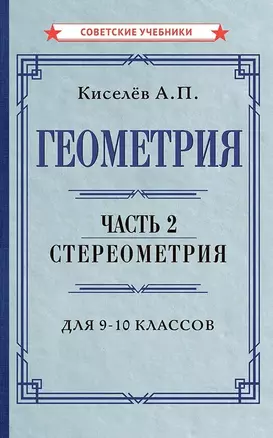 СОВЕТСКИЕ УЧЕБНИКИ

Киселёв А.П.

ГЕОМЕТРИЯ

ЧАСТЬ 2
СТЕРЕОМЕТРИЯ

ДЛЯ 9-10 КЛАССОВ